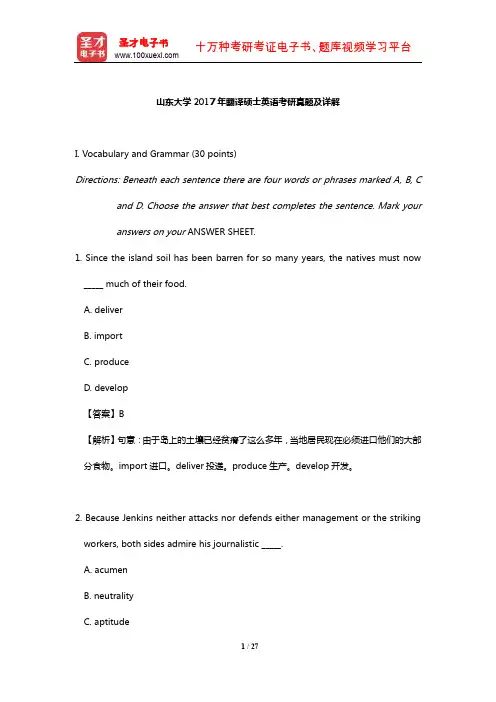 圣才电子书
圣才电子书 www.100xuexi.com 十万种考研考证电子书、题库视频学习平台

山东大学 2017 年翻译硕士英语考研真题及详解

I. Vocabulary and Grammar (30 points)

Directions: Beneath each sentence there are four words or phrases marked A, B, C and D. Choose the answer that best completes the sentence. Mark your answers on your ANSWER SHEET.

1. Since the island soil has been barren for so many years, the natives must now _____ much of their food.

A. deliver

B. import

C. produce

D. develop

【答案】B

【解析】句意：由于岛上的土壤已经贫瘠了这么多年，当地居民现在必须进口他们的大部分食物。import 进口。deliver 投递。produce 生产。develop 开发。

2. Because Jenkins neither attacks nor defends either management or the striking workers, both sides admire his journalistic _____.

A. acumen

B. neutrality

C. aptitude

1 / 27